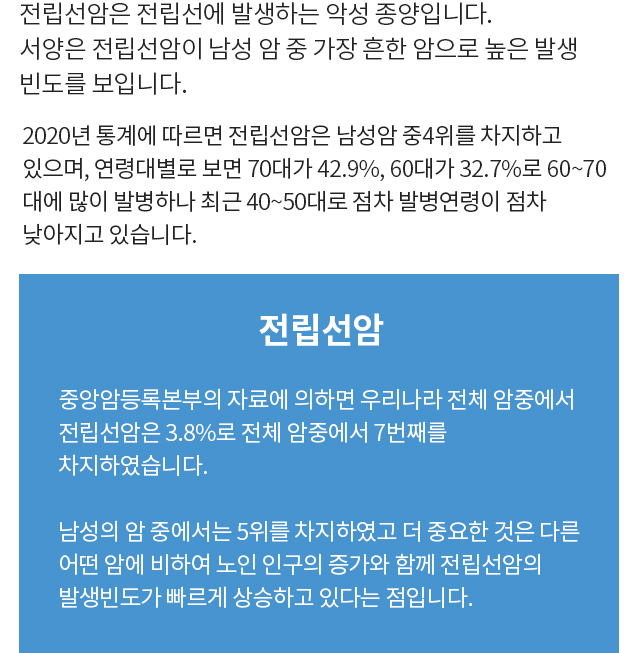 전립선암은 전립선에 발생하는 악성 종양입니다.
서양은 전립선암이 남성 암 중 가장 흔한 암으로 높은 발생 빈도를 보입니다.

2020년 통계에 따르면 전립선암은 남성암 중4위를 차지하고 있으며, 연령대별로 보면 70대가 42.9%, 60대가 32.7%로 60~70대에 많이 발병하나 최근 40~50대로 점차 발병연령이 점차 낮아지고 있습니다.

전립선암

중앙암등록본부의 자료에 의하면 우리나라 전체 암중에서 전립선암은 3.8%로 전체 암중에서 7번째를 차지하였습니다.

남성의 암 중에서는 5위를 차지하였고 더 중요한 것은 다른 어떤 암에 비하여 노인 인구의 증가와 함께 전립선암의 발생빈도가 빠르게 상승하고 있다는 점입니다.